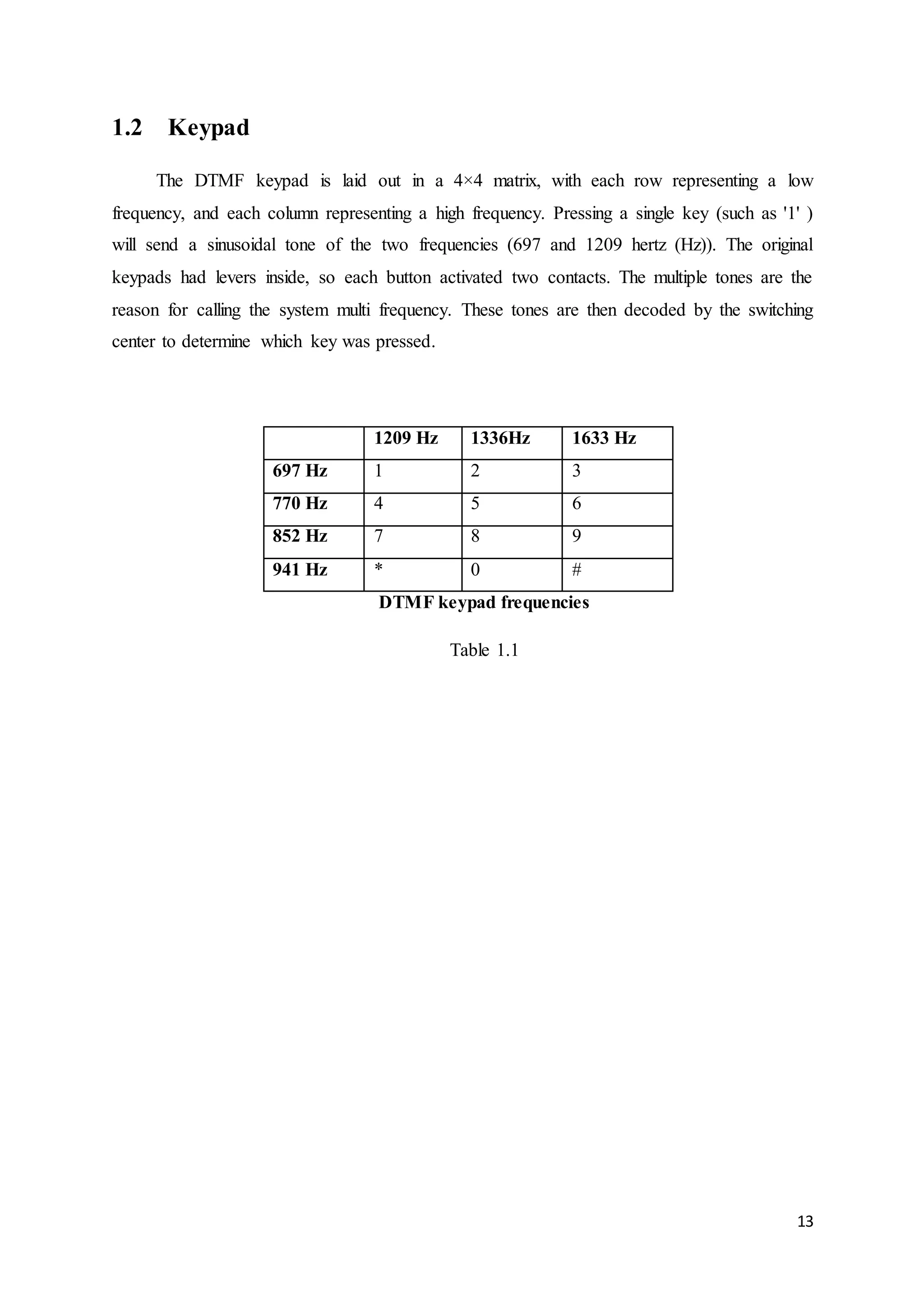 1.2 Keypad

The DTMF keypad is laid out in a 4×4 matrix, with each row representing a low frequency, and each column representing a high frequency. Pressing a single key (such as '1' ) will send a sinusoidal tone of the two frequencies (697 and 1209 hertz (Hz)). The original keypads had levers inside, so each button activated two contacts. The multiple tones are the reason for calling the system multi frequency. These tones are then decoded by the switching center to determine which key was pressed.

| | 1209 Hz | 1336Hz | 1633 Hz |
|---|---|---|---|
| 697 Hz | 1 | 2 | 3 |
| 770 Hz | 4 | 5 | 6 |
| 852 Hz | 7 | 8 | 9 |
| 941 Hz | * | 0 | # |

DTMF keypad frequencies

Table 1.1

13